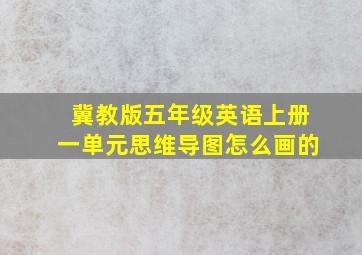 冀教版五年级英语上册一单元思维导图怎么画的